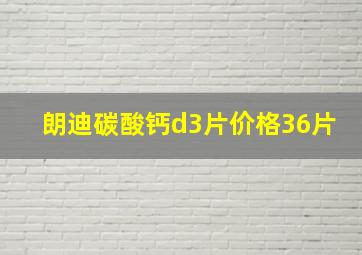 朗迪碳酸钙d3片价格36片